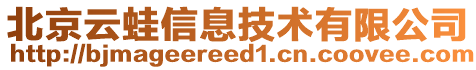 北京云蛙信息技术有限公司
http://bjmageereed1.cn.coovee.com